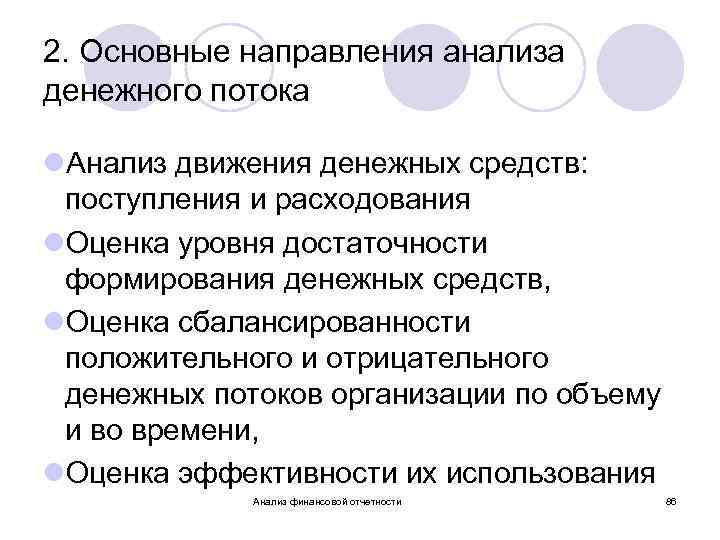 2. Основные направления анализа денежного потока

Анализ движения денежных средств: поступления и расходования

Оценка уровня достаточности формирования денежных средств,

Оценка сбалансированности положительного и отрицательного денежных потоков организации по объему и во времени,

Оценка эффективности их использования

Анализ финансовой отчетности

86